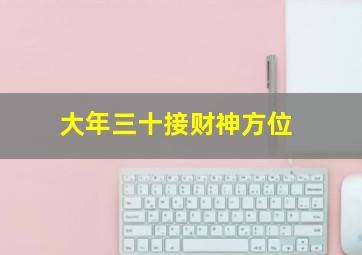 大年三十接财神方位